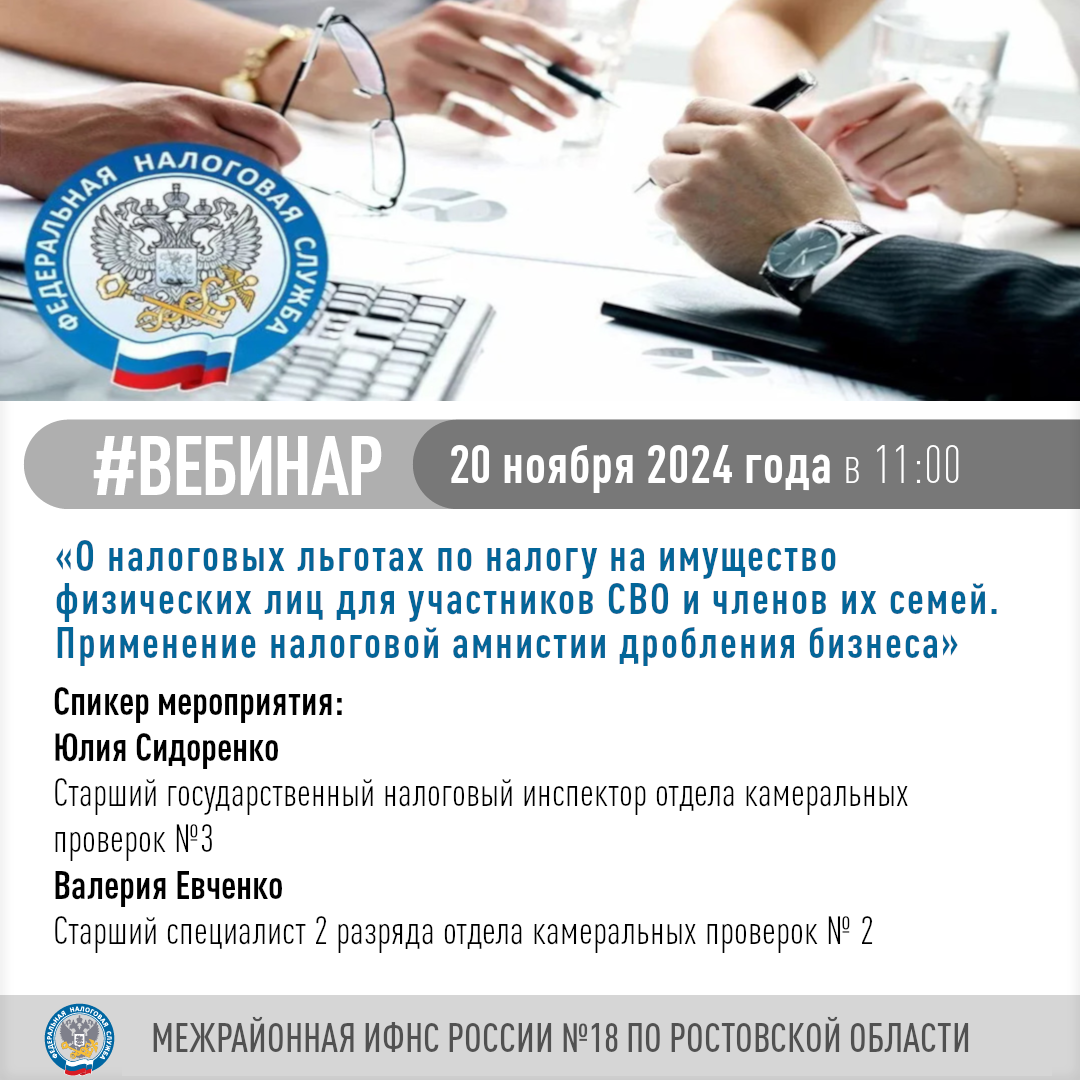 ФЕДЕРАЛЬНАЯ НАЛОГОВАЯ СЛУЖБА

#ВЕБИНАР 20 ноября 2024 года в 11:00

«О налоговых льготах по налогу на имущество физических лиц для участников СВО и членов их семей. Применение налоговой амнистии дробления бизнеса»

Спикер мероприятия:
Юлия Сидоренко
Старший государственный налоговый инспектор отдела камеральных проверок №3
Валерия Евченко
Старший специалист 2 разряда отдела камеральных проверок № 2

ФЕДЕРАЛЬНАЯ НАЛОГОВАЯ СЛУЖБА
МЕЖРАЙОННАЯ ИФНС РОССИИ №18 ПО РОСТОВСКОЙ ОБЛАСТИ